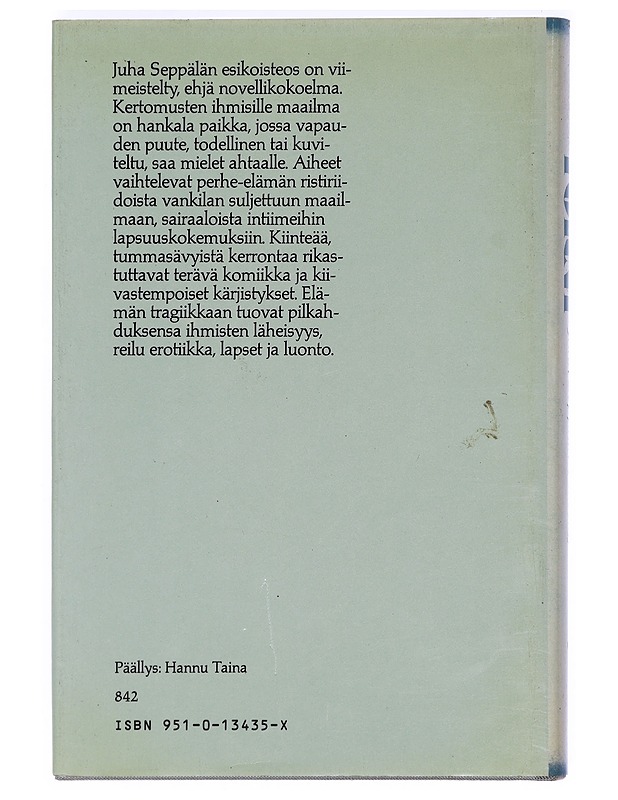 Juha Seppälän esikoisteos on viimeistelty, ehjä novellikokoelma. Kertomusten ihmisille maailma on hankala paikka, jossa vapauden puute, todellinen tai kuviteltu, saa mielet ahtaalle. Aiheet vaihtelevat perhe-elämän ristiriidoista vankilan suljettuun maailmaan, sairaaloista intiimeihin lapsuuskokemuksiin. Kiinteää, tummasävyistä kerrontaa rikastuttavat terävä komiikka ja kiivastempoiset kärjistykset. Elämän tragiikkaan tuovat pilkahduksensa ihmisten läheisyys, reilu erotiikka, lapset ja luonto.

Päällys: Hannu Taina

842

ISBN 951-0-13435-X